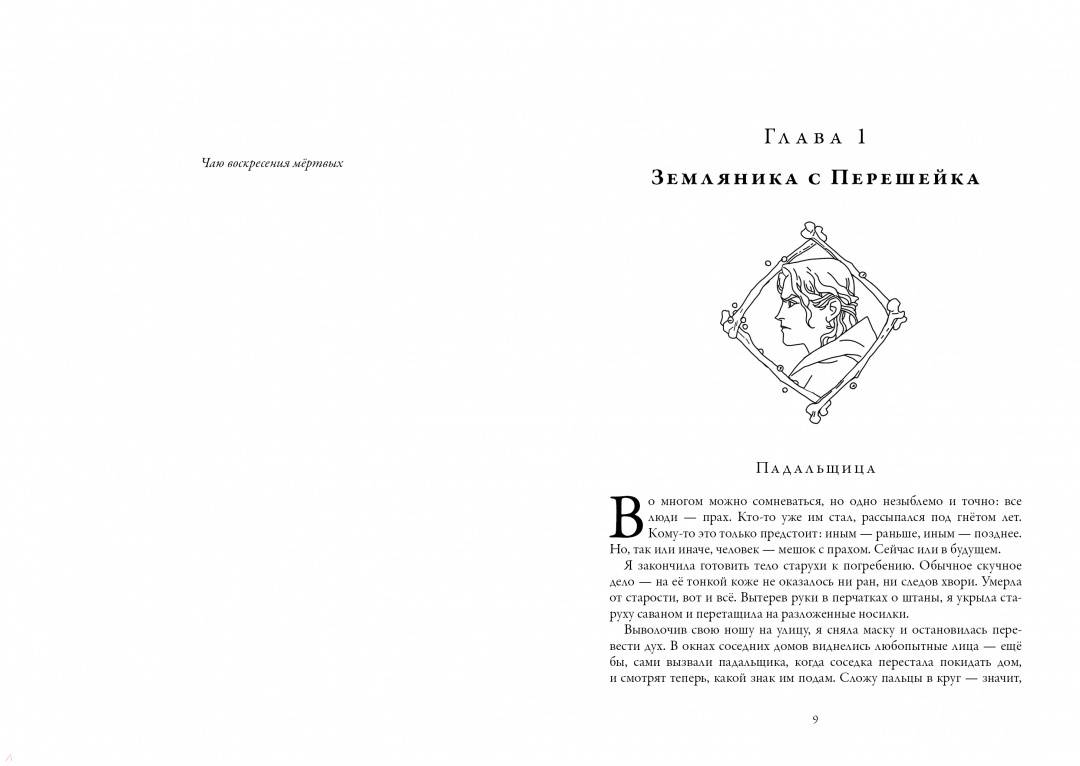 Чаю воскресения мёртвых

Глава 1

Земляника с Перешейка

Падальщица

Во многом можно сомневаться, но одно незыблемо и точно: все люди — прах. Кто-то уже им стал, рассыпался под гнётом лет. Кому-то это только предстоит: иным — раньше, иным — позднее. Но, так или иначе, человек — мешок с прахом. Сейчас или в будущем.

Я закончила готовить тело старухи к погребению. Обычное скучное дело — на её тонкой коже не оказалось ни ран, ни следов хвори. Умерла от старости, вот и всё. Вытерев руки в перчатках о штаны, я укрыла старуху саваном и перетащила на разложенные носилки.

Выволочив свою ношу на улицу, я сняла маску и остановилась перевести дух. В окнах соседних домов виднелись любопытные лица — ещё бы, сами вызвали падальщика, когда соседка перестала покидать дом, и смотрят теперь, какой знак им подам. Сложу пальцы в круг — значит,

9